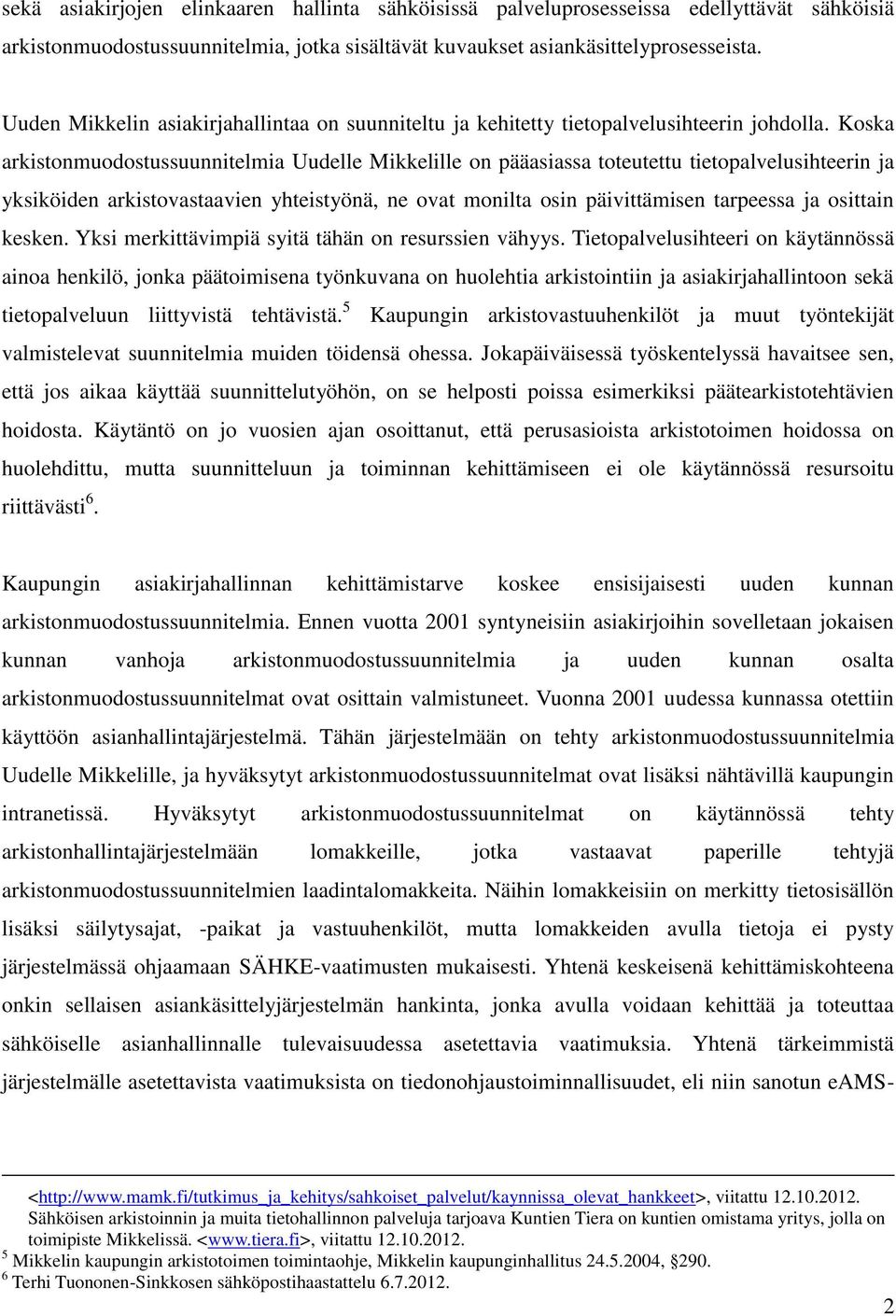 sekä asiakirjojen elinkaaren hallinta sähköisissä palveluprosesseissa edellyttävät sähköisiä arkistonmuodostussuunnitelmia, jotka sisältävät kuvaukset asiankäsittelyprosesseista.

Uuden Mikkelin asiakirjahallintaa on suunniteltu ja kehitetty tietopalvelusihteerin johdolla. Koska arkistonmuodostussuunnitelmia Uudelle Mikkelille on pääasiassa toteutettu tietopalvelusihteerin ja yksiköiden arkistovastaavien yhteistyönä, ne ovat monilta osin päivittämisen tarpeessa ja osittain kesken. Yksi merkittävimpiä syitä tähän on resurssien vähyys. Tietopalvelusihteeri on käytännössä ainoa henkilö, jonka päätoimisena työnkuvana on huolehtia arkistointiin ja asiakirjahallintoon sekä tietopalveluun liittyvistä tehtävistä.$^5$ Kaupungin arkistovastuuhenkilöt ja muut työntekijät valmistelevat suunnitelmia muiden töidensä ohessa. Jokapäiväisessä työskentelyssä havaitsee sen, että jos aikaa käyttää suunnittelutyöhön, on se helposti poissa esimerkiksi päätearkistotehtävien hoidosta. Käytäntö on jo vuosien ajan osoittanut, että perusasioista arkistotoimen hoidossa on huolehdittu, mutta suunnitteluun ja toiminnan kehittämiseen ei ole käytännössä resursoitu riittävästi$^6$.

Kaupungin asiakirjahallinnan kehittämistarve koskee ensisijaisesti uuden kunnan arkistonmuodostussuunnitelmia. Ennen vuotta 2001 syntyneisiin asiakirjoihin sovelletaan jokaisen kunnan vanhoja arkistonmuodostussuunnitelmia ja uuden kunnan osalta arkistonmuodostussuunnitelmat ovat osittain valmistuneet. Vuonna 2001 uudessa kunnassa otettiin käyttöön asianhallintajärjestelmä. Tähän järjestelmään on tehty arkistonmuodostussuunnitelmia Uudelle Mikkelille, ja hyväksytyt arkistonmuodostussuunnitelmat ovat lisäksi nähtävillä kaupungin intranetissä. Hyväksytyt arkistonmuodostussuunnitelmat on käytännössä tehty arkistonhallintajärjestelmään lomakkeille, jotka vastaavat paperille tehtyjä arkistonmuodostussuunnitelmien laadintalomakkeita. Näihin lomakkeisiin on merkitty tietosisällön lisäksi säilytysajat, -paikat ja vastuuhenkilöt, mutta lomakkeiden avulla tietoja ei pysty järjestelmässä ohjaamaan SÄHKE-vaatimusten mukaisesti. Yhtenä keskeisenä kehittämiskohteena onkin sellaisen asiankäsittelyjärjestelmän hankinta, jonka avulla voidaan kehittää ja toteuttaa sähköiselle asianhallinnalle tulevaisuudessa asetettavia vaatimuksia. Yhtenä tärkeimmistä järjestelmälle asetettavista vaatimuksista on tiedonohjaustoiminnallisuudet, eli niin sanotun eAMS-

<http://www.mamk.fi/tutkimus_ja_kehitys/sahkoiset_palvelut/kaynnissa_olevat_hankkeet>, viitattu 12.10.2012. Sähköisen arkistoinnin ja muita tietohallinnon palveluja tarjoava Kuntien Tiera on kuntien omistama yritys, jolla on toimipiste Mikkelissä. <www.tiera.fi>, viitattu 12.10.2012.
$^5$ Mikkelin kaupungin arkistotoimen toimintaohje, Mikkelin kaupunginhallitus 24.5.2004, §290.
$^6$ Terhi Tuononen-Sinkkosen sähköpostihaastattelu 6.7.2012.

2